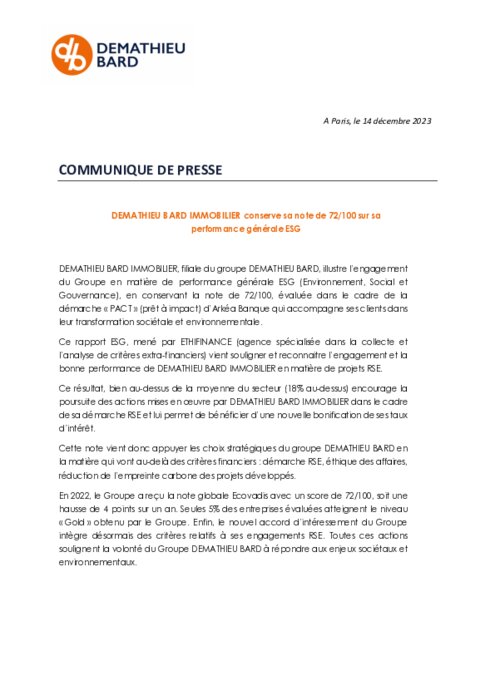 DEMATHIEU BARD

A Paris, le 14 décembre 2023

COMMUNIQUE DE PRESSE

DEMATHIEU BARD IMMOBILIER conserve sa note de 72/100 sur sa performance générale ESG

DEMATHIEU BARD IMMOBILIER, filiale du groupe DEMATHIEU BARD, illustre l'engagement du Groupe en matière de performance générale ESG (Environnement, Social et Gouvernance), en conservant la note de 72/100, évaluée dans le cadre de la démarche « PACT » (prêt à impact) d'Arkéa Banque qui accompagne ses clients dans leur transformation sociétale et environnementale.

Ce rapport ESG, mené par ETHIFINANCE (agence spécialisée dans la collecte et l'analyse de critères extra-financiers) vient souligner et reconnaitre l'engagement et la bonne performance de DEMATHIEU BARD IMMOBILIER en matière de projets RSE.

Ce résultat, bien au-dessus de la moyenne du secteur (18% au-dessus) encourage la poursuite des actions mises en œuvre par DEMATHIEU BARD IMMOBILIER dans le cadre de sa démarche RSE et lui permet de bénéficier d'une nouvelle bonification de ses taux d'intérêt.

Cette note vient donc appuyer les choix stratégiques du groupe DEMATHIEU BARD en la matière qui vont au-delà des critères financiers : démarche RSE, éthique des affaires, réduction de l'empreinte carbone des projets développés.

En 2022, le Groupe a reçu la note globale Ecovadis avec un score de 72/100, soit une hausse de 4 points sur un an. Seules 5% des entreprises évaluées atteignent le niveau « Gold » obtenu par le Groupe. Enfin, le nouvel accord d'intéressement du Groupe intègre désormais des critères relatifs à ses engagements RSE. Toutes ces actions soulignent la volonté du Groupe DEMATHIEU BARD à répondre aux enjeux sociétaux et environnementaux.